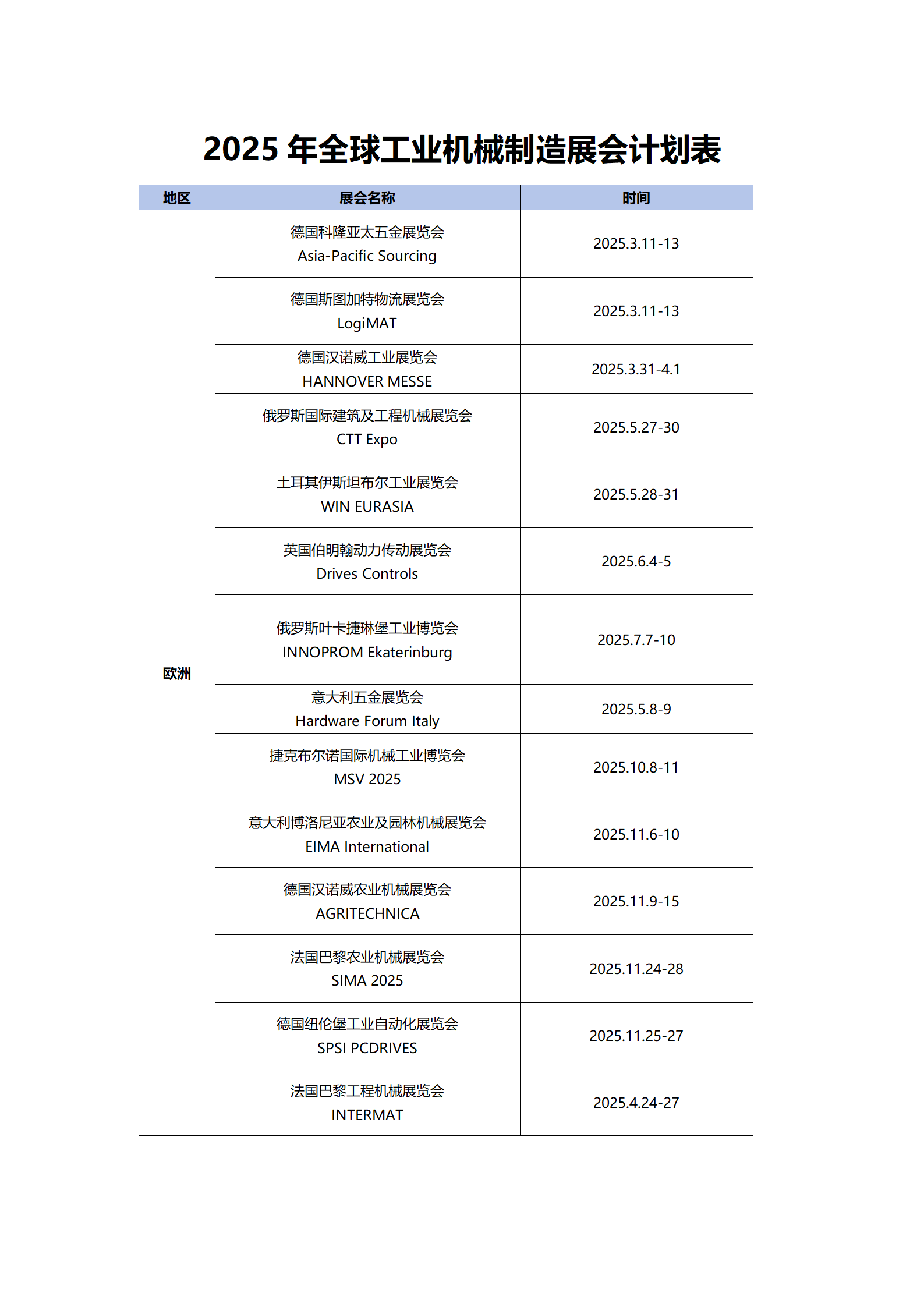 2025 年全球工业机械制造展会计划表

| 地区 | 展会名称 | 时间 |
|---|---|---|
| 欧洲 | 德国科隆亚太五金展览会 Asia-Pacific Sourcing | 2025.3.11-13 |
| | 德国斯图加特物流展览会 LogiMAT | 2025.3.11-13 |
| | 德国汉诺威工业展览会 HANNOVER MESSE | 2025.3.31-4.1 |
| | 俄罗斯国际建筑及工程机械展览会 CTT Expo | 2025.5.27-30 |
| | 土耳其伊斯坦布尔工业展览会 WIN EURASIA | 2025.5.28-31 |
| | 英国伯明翰动力传动展览会 Drives Controls | 2025.6.4-5 |
| | 俄罗斯叶卡捷琳堡工业博览会 INNOPROM Ekaterinburg | 2025.7.7-10 |
| | 意大利五金展览会 Hardware Forum Italy | 2025.5.8-9 |
| | 捷克布尔诺国际机械工业博览会 MSV 2025 | 2025.10.8-11 |
| | 意大利博洛尼亚农业及园林机械展览会 EIMA International | 2025.11.6-10 |
| | 德国汉诺威农业机械展览会 AGRITECHNICA | 2025.11.9-15 |
| | 法国巴黎农业机械展览会 SIMA 2025 | 2025.11.24-28 |
| | 德国纽伦堡工业自动化展览会 SPSI PCDRIVES | 2025.11.25-27 |
| | 法国巴黎工程机械展览会 INTERMAT | 2025.4.24-27 |